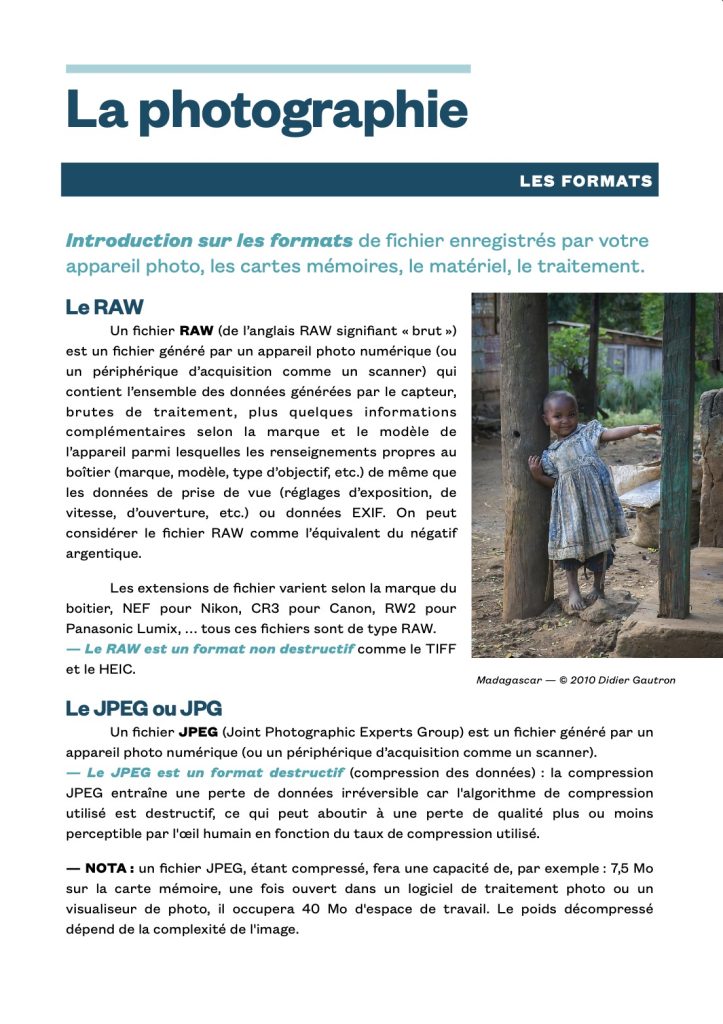 La photographie

LES FORMATS

Introduction sur les formats de fichier enregistrés par votre appareil photo, les cartes mémoires, le matériel, le traitement.

Le RAW

Un fichier RAW (de l'anglais RAW signifiant « brut ») est un fichier généré par un appareil photo numérique (ou un périphérique d'acquisition comme un scanner) qui contient l'ensemble des données générées par le capteur, brutes de traitement, plus quelques informations complémentaires selon la marque et le modèle de l'appareil parmi lesquelles les renseignements propres au boîtier (marque, modèle, type d'objectif, etc.) de même que les données de prise de vue (réglages d'exposition, de vitesse, d'ouverture, etc.) ou données EXIF. On peut considérer le fichier RAW comme l'équivalent du négatif argentique.

Les extensions de fichier varient selon la marque du boitier, NEF pour Nikon, CR3 pour Canon, RW2 pour Panasonic Lumix, ... tous ces fichiers sont de type RAW.
— Le RAW est un format non destructif comme le TIFF et le HEIC.

Madagascar — © 2010 Didier Gautron

Le JPEG ou JPG

Un fichier JPEG (Joint Photographic Experts Group) est un fichier généré par un appareil photo numérique (ou un périphérique d'acquisition comme un scanner).
— Le JPEG est un format destructif (compression des données) : la compression JPEG entraîne une perte de données irréversible car l'algorithme de compression utilisé est destructif, ce qui peut aboutir à une perte de qualité plus ou moins perceptible par l'œil humain en fonction du taux de compression utilisé.

— NOTA : un fichier JPEG, étant compressé, fera une capacité de, par exemple : 7,5 Mo sur la carte mémoire, une fois ouvert dans un logiciel de traitement photo ou un visualiseur de photo, il occupera 40 Mo d'espace de travail. Le poids décompressé dépend de la complexité de l'image.